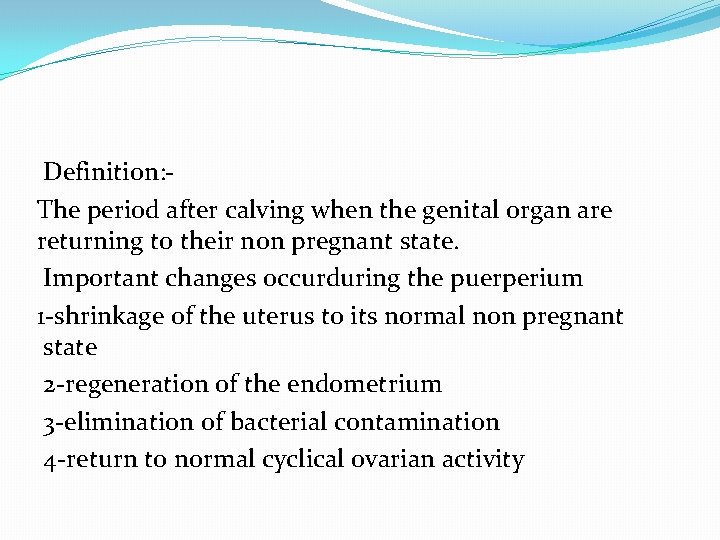 Definition:-

The period after calving when the genital organ are returning to their non pregnant state.

Important changes occurduring the puerperium

1-shrinkage of the uterus to its normal non pregnant state

2-regeneration of the endometrium

3-elimination of bacterial contamination

4-return to normal cyclical ovarian activity